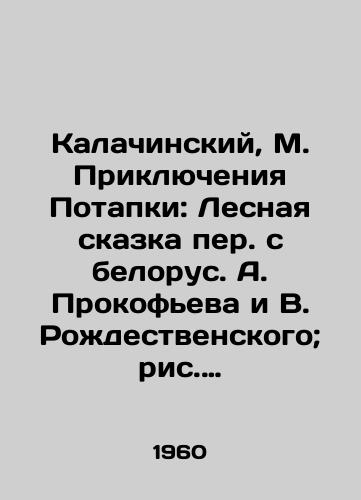 Калачинский, М. Приключения Потапки: Лесная сказка пер. с белорус. А. Прокофьева и В. Рождественского; рис....

1960